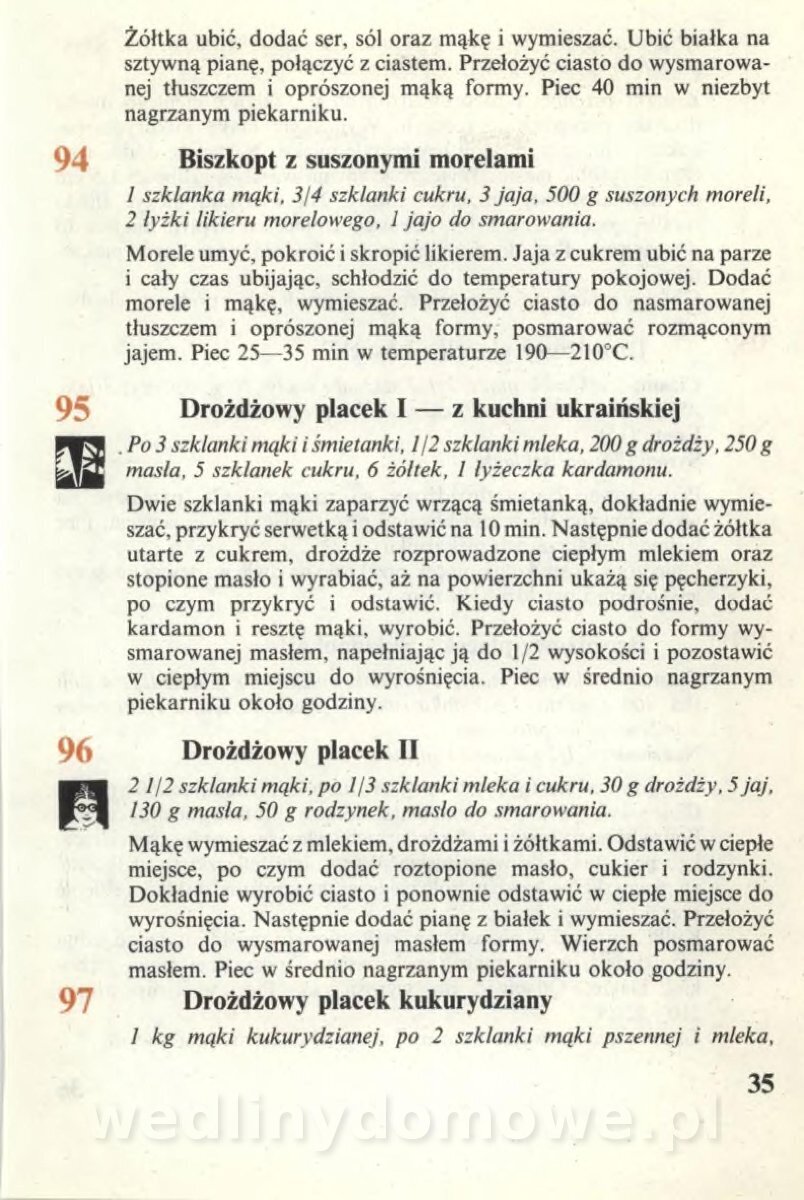 Żółtka ubić, dodać ser, sól oraz mąkę i wymieszać. Ubić białka na sztywną pianę, połączyć z ciastem. Przełożyć ciasto do wysmarowanej tłuszczem i oprószonej mąką formy. Piec 40 min w niezbyt nagrzanym piekarniku.

94 Biszkopt z suszonymi morelami

1 szklanka mąki, 3/4 szklanki cukru, 3 jaja, 500 g suszonych moreli, 2 łyżki likieru morelowego, 1 jajo do smarowania.

Morele umyć, pokroić i skropić likierem. Jaja z cukrem ubić na parze i cały czas ubijając, schłodzić do temperatury pokojowej. Dodać morele i mąkę, wymieszać. Przełożyć ciasto do nasmarowanej tłuszczem i oprószonej mąką formy, posmarować rozmąconym jajem. Piec 25—35 min w temperaturze 190—210°C.

95 Drożdżowy placek I — z kuchni ukraińskiej

Po 3 szklanki mąki i śmietanki, 1/2 szklanki mleka, 200 g drożdży, 250 g masła, 5 szklanek cukru, 6 żółtek, 1 łyżeczka kardamonu.

Dwie szklanki mąki zaparzyć wrzącą śmietanką, dokładnie wymieszać, przykryć serwetką i odstawić na 10 min. Następnie dodać żółtka utarte z cukrem, drożdże rozprowadzone ciepłym mlekiem oraz stopione masło i wyrabiać, aż na powierzchni ukażą się pęcherzyki, po czym przykryć i odstawić. Kiedy ciasto podrośnie, dodać kardamon i resztę mąki, wyrobić. Przełożyć ciasto do formy wysmarowanej masłem, napełniając ją do 1/2 wysokości i pozostawić w ciepłym miejscu do wyrośnięcia. Piec w średnio nagrzanym piekarniku około godziny.

96 Drożdżowy placek II

2 1/2 szklanki mąki, po 1/3 szklanki mleka i cukru, 30 g drożdży, 5 jaj, 130 g masła, 50 g rodzynek, masło do smarowania.

Mąkę wymieszać z mlekiem, drożdżami i żółtkami. Odstawić w ciepłe miejsce, po czym dodać roztopione masło, cukier i rodzynki. Dokładnie wyrobić ciasto i ponownie odstawić w ciepłe miejsce do wyrośnięcia. Następnie dodać pianę z białek i wymieszać. Przełożyć ciasto do wysmarowanej masłem formy. Wierzch posmarować masłem. Piec w średnio nagrzanym piekarniku około godziny.

97 Drożdżowy placek kukurydziany

1 kg mąki kukurydzianej, po 2 szklanki mąki pszennej i mleka,

35

wedlinydomowe.pl